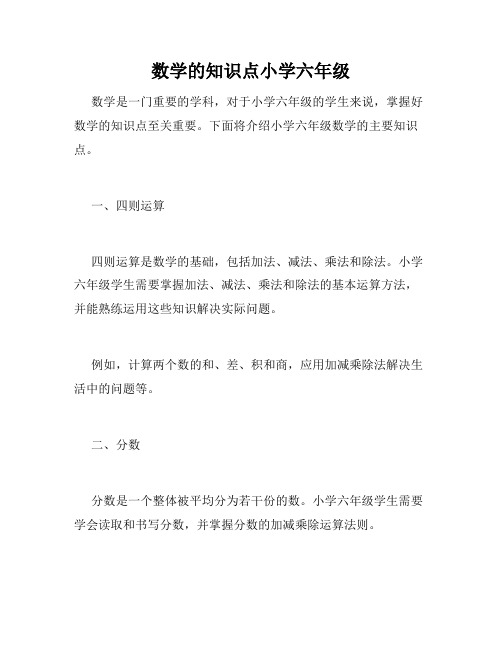 数学的知识点小学六年级

数学是一门重要的学科，对于小学六年级的学生来说，掌握好数学的知识点至关重要。下面将介绍小学六年级数学的主要知识点。

一、四则运算

四则运算是数学的基础，包括加法、减法、乘法和除法。小学六年级学生需要掌握加法、减法、乘法和除法的基本运算方法，并能熟练运用这些知识解决实际问题。

例如，计算两个数的和、差、积和商，应用加减乘除法解决生活中的问题等。

二、分数

分数是一个整体被平均分为若干份的数。小学六年级学生需要学会读取和书写分数，并掌握分数的加减乘除运算法则。